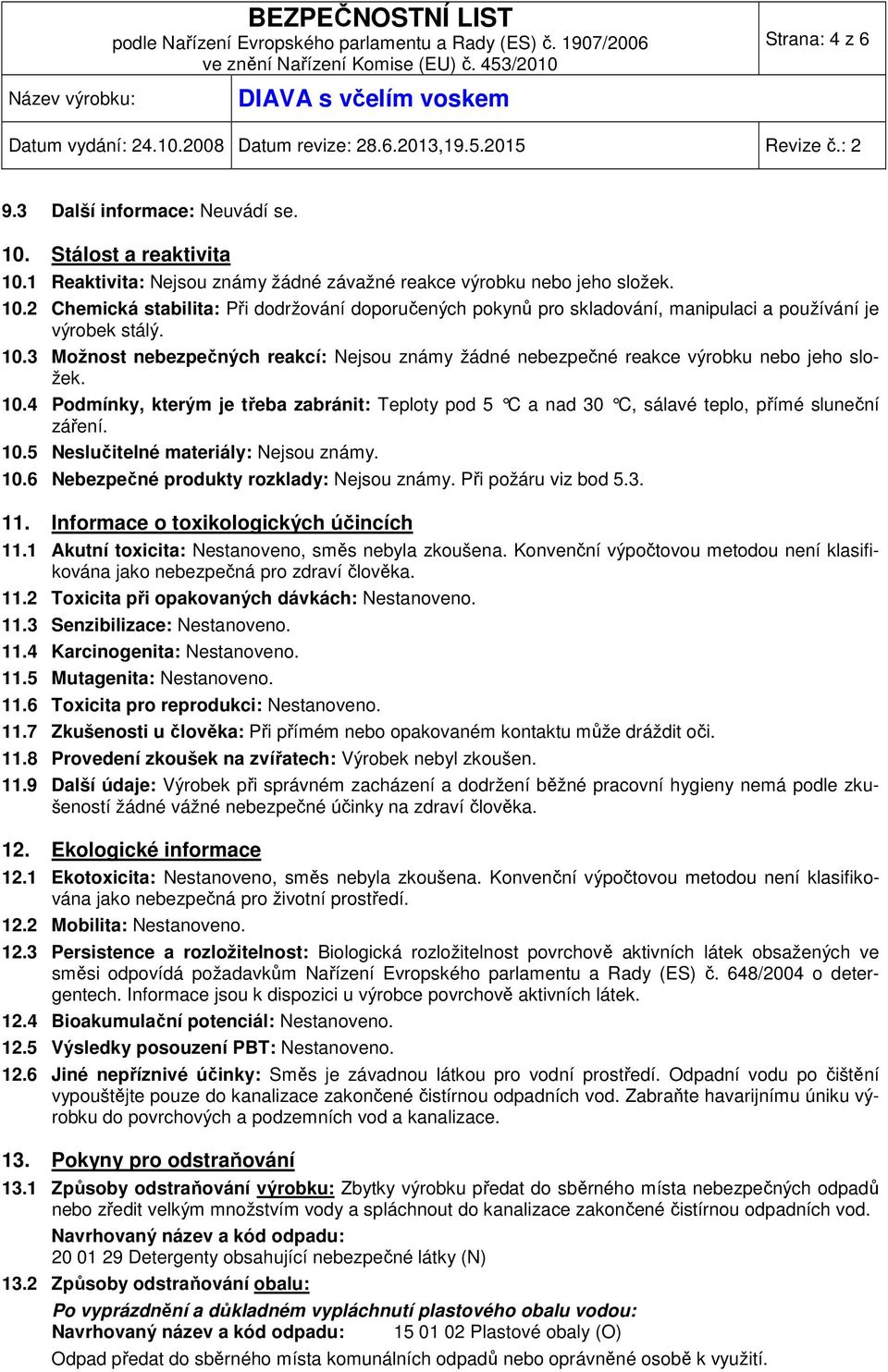 BEZPEČNOSTNÍ LIST
podle Nařízení Evropského parlamentu a Rady (ES) č. 1907/2006
ve znění Nařízení Komise (EU) č. 453/2010

Strana: 4 z 6

Název výrobku: DIAVA s včelím voskem

Datum vydání: 24.10.2008 Datum revize: 28.6.2013,19.5.2015 Revize č.: 2

9.3 Další informace: Neuvádí se.

10. Stálost a reaktivita
10.1 Reaktivita: Nejsou známy žádné závažné reakce výrobku nebo jeho složek.
10.2 Chemická stabilita: Při dodržování doporučených pokynů pro skladování, manipulaci a používání je výrobek stálý.
10.3 Možnost nebezpečných reakcí: Nejsou známy žádné nebezpečné reakce výrobku nebo jeho složek.
10.4 Podmínky, kterým je třeba zabránit: Teploty pod 5 °C a nad 30 °C, sálavé teplo, přímé sluneční záření.
10.5 Neslučitelné materiály: Nejsou známy.
10.6 Nebezpečné produkty rozklady: Nejsou známy. Při požáru viz bod 5.3.

11. Informace o toxikologických účincích
11.1 Akutní toxicita: Nestanoveno, směs nebyla zkoušena. Konvenční výpočtovou metodou není klasifikována jako nebezpečná pro zdraví člověka.
11.2 Toxicita při opakovaných dávkách: Nestanoveno.
11.3 Senzibilizace: Nestanoveno.
11.4 Karcinogenita: Nestanoveno.
11.5 Mutagenita: Nestanoveno.
11.6 Toxicita pro reprodukci: Nestanoveno.
11.7 Zkušenosti u člověka: Při přímém nebo opakovaném kontaktu může dráždit oči.
11.8 Provedení zkoušek na zvířatech: Výrobek nebyl zkoušen.
11.9 Další údaje: Výrobek při správném zacházení a dodržení běžné pracovní hygieny nemá podle zkušeností žádné vážné nebezpečné účinky na zdraví člověka.

12. Ekologické informace
12.1 Ekotoxicita: Nestanoveno, směs nebyla zkoušena. Konvenční výpočtovou metodou není klasifikována jako nebezpečná pro životní prostředí.
12.2 Mobilita: Nestanoveno.
12.3 Persistence a rozložitelnost: Biologická rozložitelnost povrchově aktivních látek obsažených ve směsi odpovídá požadavkům Nařízení Evropského parlamentu a Rady (ES) č. 648/2004 o detergentech. Informace jsou k dispozici u výrobce povrchově aktivních látek.
12.4 Bioakumulační potenciál: Nestanoveno.
12.5 Výsledky posouzení PBT: Nestanoveno.
12.6 Jiné nepříznivé účinky: Směs je závadnou látkou pro vodní prostředí. Odpadní vodu po čištění vypouštějte pouze do kanalizace zakončené čistírnou odpadních vod. Zabraňte havarijnímu úniku výrobku do povrchových a podzemních vod a kanalizace.

13. Pokyny pro odstraňování
13.1 Způsoby odstraňování výrobku: Zbytky výrobku předat do sběrného místa nebezpečných odpadů nebo zředit velkým množstvím vody a spláchnout do kanalizace zakončené čistírnou odpadních vod.
Navrhovaný název a kód odpadu:
20 01 29 Detergenty obsahující nebezpečné látky (N)
13.2 Způsoby odstraňování obalu:
Po vyprázdnění a důkladném vypláchnutí plastového obalu vodou:
Navrhovaný název a kód odpadu: 15 01 02 Plastové obaly (O)
Odpad předat do sběrného místa komunálních odpadů nebo oprávněné osobě k využití.